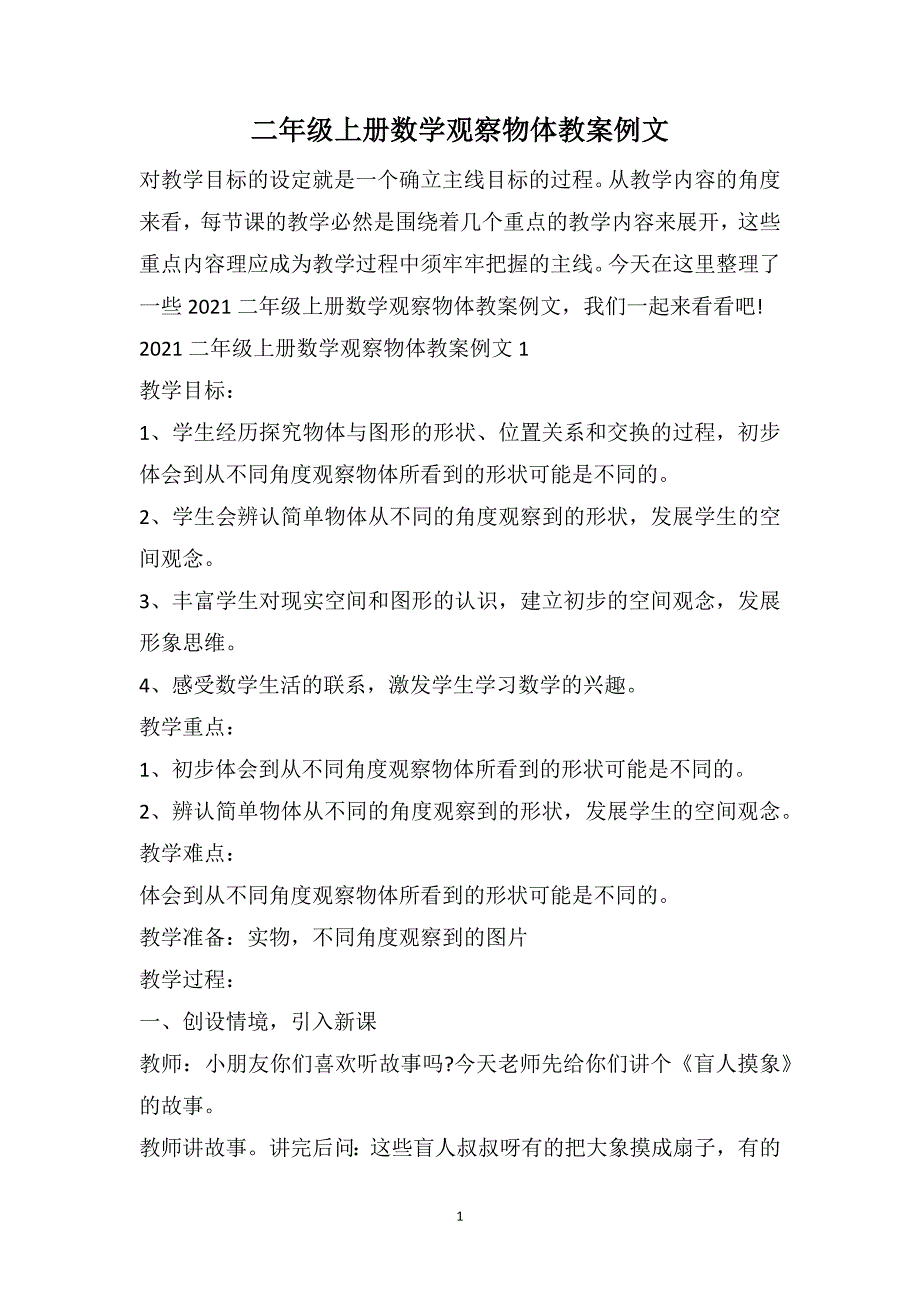 二年级上册数学观察物体教案例文

对教学目标的设定就是一个确立主线目标的过程。从教学内容的角度来看，每节课的教学必然是围绕着几个重点的教学内容来展开，这些重点内容理应成为教学过程中须牢牢把握的主线。今天在这里整理了一些 2021 二年级上册数学观察物体教案例文，我们一起来看看吧!

2021 二年级上册数学观察物体教案例文 1

教学目标：

1、学生经历探究物体与图形的形状、位置关系和交换的过程，初步体会到从不同角度观察物体所看到的形状可能是不同的。

2、学生会辨认简单物体从不同的角度观察到的形状，发展学生的空间观念。

3、丰富学生对现实空间和图形的认识，建立初步的空间观念，发展形象思维。

4、感受数学生活的联系，激发学生学习数学的兴趣。

教学重点：

1、初步体会到从不同角度观察物体所看到的形状可能是不同的。

2、辨认简单物体从不同的角度观察到的形状，发展学生的空间观念。

教学难点：

体会到从不同角度观察物体所看到的形状可能是不同的。

教学准备：实物，不同角度观察到的图片

教学过程：

一、创设情境，引入新课

教师：小朋友你们喜欢听故事吗?今天老师先给你们讲个《盲人摸象》的故事。

教师讲故事。讲完后问：这些盲人叔叔呀有的把大象摸成扇子，有的

1